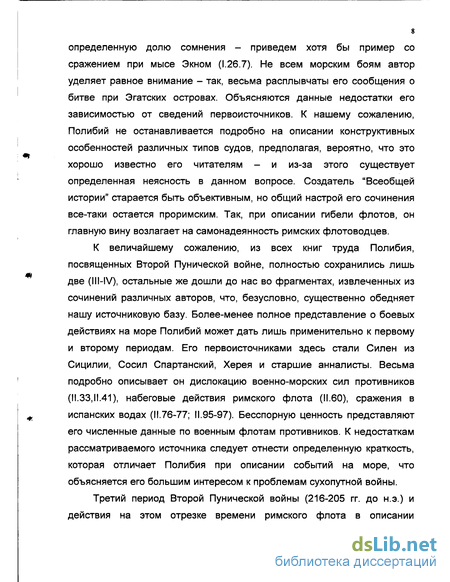 8

определенную долю сомнения – приведем хотя бы пример со сражением при мысе Экном (I.26.7). Не всем морским боям автор уделяет равное внимание – так, весьма расплывчаты его сообщения о битве при Эгатских островах. Объясняются данные недостатки его зависимостью от сведений первоисточников. К нашему сожалению, Полибий не останавливается подробно на описании конструктивных особенностей различных типов судов, предполагая, вероятно, что это хорошо известно его читателям – и из-за этого существует определенная неясность в данном вопросе. Создатель "Всеобщей истории" старается быть объективным, но общий настрой его сочинения все-таки остается проримским. Так, при описании гибели флотов, он главную вину возлагает на самонадеянность римских флотоводцев.

К величайшему сожалению, из всех книг труда Полибия, посвященных Второй Пунической войне, полностью сохранились лишь две (III-IV), остальные же дошли до нас во фрагментах, извлеченных из сочинений различных авторов, что, безусловно, существенно обедняет нашу источниковую базу. Более-менее полное представление о боевых действиях на море Полибий может дать лишь применительно к первому и второму периодам. Его первоисточниками здесь стали Силен из Сицилии, Сосил Спартанский, Херея и старшие анналисты. Весьма подробно описывает он дислокацию военно-морских сил противников (II.33,II.41), набеговые действия римского флота (II.60), сражения в испанских водах (II.76-77; II.95-97). Бесспорную ценность представляют его численные данные по военным флотам противников. К недостаткам рассматриваемого источника следует отнести определенную краткость, которая отличает Полибия при описании событий на море, что объясняется его большим интересом к проблемам сухопутной войны.

Третий период Второй Пунической войны (216-205 гг. до н.э.) и действия на этом отрезке времени римского флота в описании

dsLib.net
библиотека диссертаций